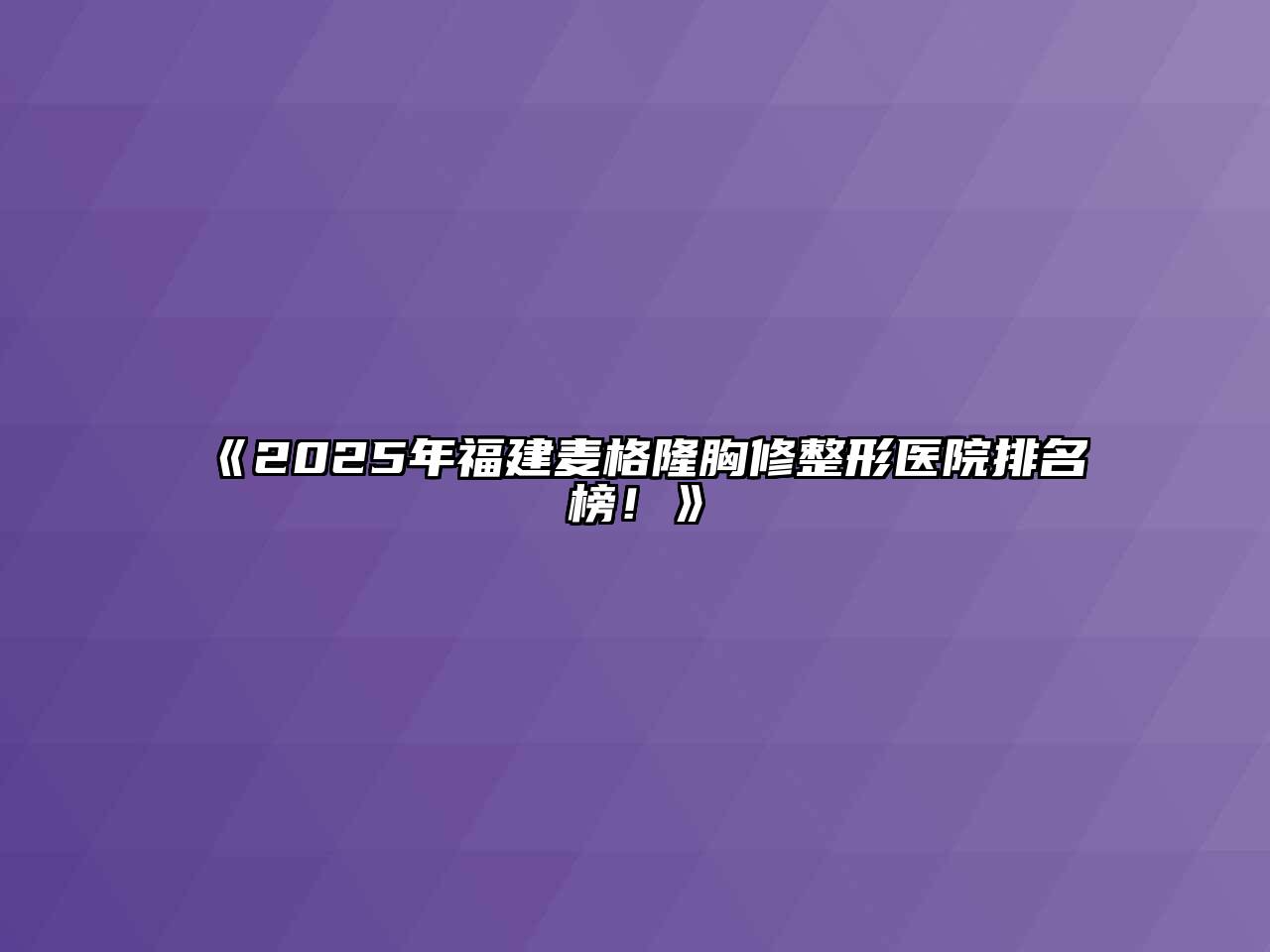 《2025年福建麦格隆胸修整形医院排名榜！》